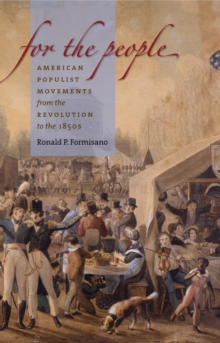 for the people

AMERICAN POPULIST MOVEMENTS from the REVOLUTION to the 1850s

Ronald P. Formisano